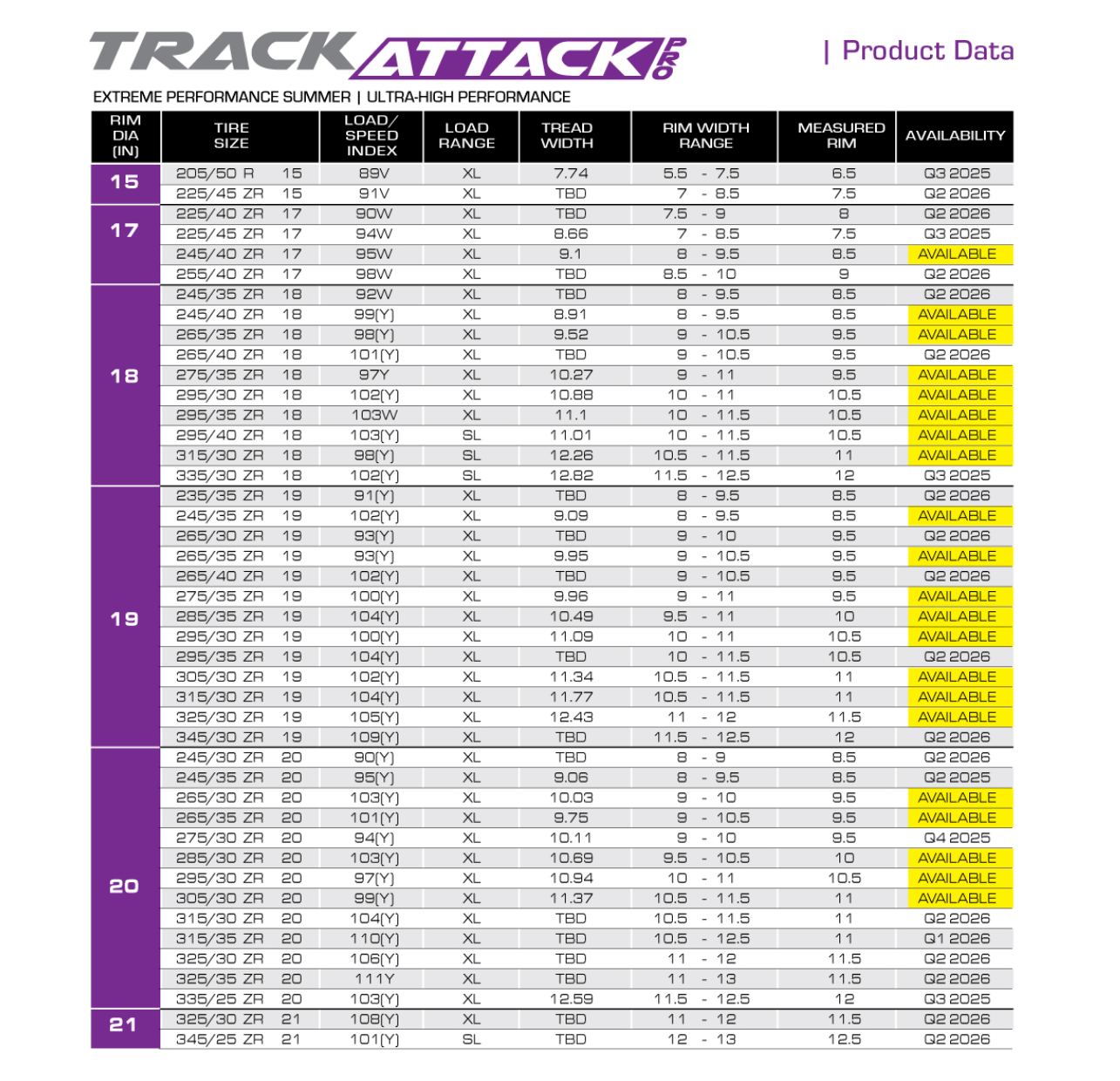 TRACK ATTACK PRO | Product Data

EXTREME PERFORMANCE SUMMER | ULTRA-HIGH PERFORMANCE

| RIM DIA (IN) | TIRE SIZE | LOAD/ SPEED INDEX | LOAD RANGE | TREAD WIDTH | RIM WIDTH RANGE | MEASURED RIM | AVAILABILITY |
|---|---|---|---|---|---|---|---|
| 15 | 205/50 R 15 | 89V | XL | 7.74 | 5.5 - 7.5 | 6.5 | Q3 2025 |
| | 225/45 ZR 15 | 91V | XL | TBD | 7 - 8.5 | 7.5 | Q2 2026 |
| 17 | 225/40 ZR 17 | 90W | XL | TBD | 7.5 - 9 | 8 | Q2 2026 |
| | 225/45 ZR 17 | 94W | XL | 8.66 | 7 - 8.5 | 7.5 | Q3 2025 |
| | 245/40 ZR 17 | 95W | XL | 9.1 | 8 - 9.5 | 8.5 | AVAILABLE |
| | 255/40 ZR 17 | 98W | XL | TBD | 8.5 - 10 | 9 | Q2 2026 |
| 18 | 245/35 ZR 18 | 92W | XL | TBD | 8 - 9.5 | 8.5 | Q2 2026 |
| | 245/40 ZR 18 | 99(Y) | XL | 8.91 | 8 - 9.5 | 8.5 | AVAILABLE |
| | 265/35 ZR 18 | 98(Y) | XL | 9.52 | 9 - 10.5 | 9.5 | AVAILABLE |
| | 265/40 ZR 18 | 101(Y) | XL | TBD | 9 - 10.5 | 9.5 | Q2 2026 |
| | 275/35 ZR 18 | 97Y | XL | 10.27 | 9 - 11 | 9.5 | AVAILABLE |
| | 295/30 ZR 18 | 102(Y) | XL | 10.88 | 10 - 11 | 10.5 | AVAILABLE |
| | 295/35 ZR 18 | 103W | XL | 11.1 | 10 - 11.5 | 10.5 | AVAILABLE |
| | 295/40 ZR 18 | 103(Y) | SL | 11.01 | 10 - 11.5 | 10.5 | AVAILABLE |
| | 315/30 ZR 18 | 98(Y) | SL | 12.26 | 10.5 - 11.5 | 11 | AVAILABLE |
| | 335/30 ZR 18 | 102(Y) | SL | 12.82 | 11.5 - 12.5 | 12 | Q3 2025 |
| 19 | 235/35 ZR 19 | 91(Y) | XL | TBD | 8 - 9.5 | 8.5 | Q2 2026 |
| | 245/35 ZR 19 | 102(Y) | XL | 9.09 | 8 - 9.5 | 8.5 | AVAILABLE |
| | 265/30 ZR 19 | 93(Y) | XL | TBD | 9 - 10 | 9.5 | Q2 2026 |
| | 265/35 ZR 19 | 93(Y) | XL | 9.95 | 9 - 10.5 | 9.5 | AVAILABLE |
| | 265/40 ZR 19 | 102(Y) | XL | TBD | 9 - 10.5 | 9.5 | Q2 2026 |
| | 275/35 ZR 19 | 100(Y) | XL | 9.96 | 9 - 11 | 9.5 | AVAILABLE |
| | 285/35 ZR 19 | 104(Y) | XL | 10.49 | 9.5 - 11 | 10 | AVAILABLE |
| | 295/30 ZR 19 | 100(Y) | XL | 11.09 | 10 - 11 | 10.5 | AVAILABLE |
| | 295/35 ZR 19 | 104(Y) | XL | TBD | 10 - 11.5 | 10.5 | Q2 2026 |
| | 305/30 ZR 19 | 102(Y) | XL | 11.34 | 10.5 - 11.5 | 11 | AVAILABLE |
| | 315/30 ZR 19 | 104(Y) | XL | 11.77 | 10.5 - 11.5 | 11 | AVAILABLE |
| | 325/30 ZR 19 | 105(Y) | XL | 12.43 | 11 - 12 | 11.5 | AVAILABLE |
| | 345/30 ZR 19 | 109(Y) | XL | TBD | 11.5 - 12.5 | 12 | Q2 2026 |
| 20 | 245/30 ZR 20 | 90(Y) | XL | TBD | 8 - 9 | 8.5 | Q2 2026 |
| | 245/35 ZR 20 | 95(Y) | XL | 9.06 | 8 - 9.5 | 8.5 | Q2 2025 |
| | 265/30 ZR 20 | 103(Y) | XL | 10.03 | 9 - 10 | 9.5 | AVAILABLE |
| | 265/35 ZR 20 | 101(Y) | XL | 9.75 | 9 - 10.5 | 9.5 | AVAILABLE |
| | 275/30 ZR 20 | 94(Y) | XL | 10.11 | 9 - 10 | 9.5 | Q4 2025 |
| | 285/30 ZR 20 | 103(Y) | XL | 10.69 | 9.5 - 10.5 | 10 | AVAILABLE |
| | 295/30 ZR 20 | 97(Y) | XL | 10.94 | 10 - 11 | 10.5 | AVAILABLE |
| | 305/30 ZR 20 | 99(Y) | XL | 11.37 | 10.5 - 11.5 | 11 | AVAILABLE |
| | 315/30 ZR 20 | 104(Y) | XL | TBD | 10.5 - 11.5 | 11 | Q2 2026 |
| | 315/35 ZR 20 | 110(Y) | XL | TBD | 10.5 - 12.5 | 11 | Q1 2026 |
| | 325/30 ZR 20 | 106(Y) | XL | TBD | 11 - 12 | 11.5 | Q2 2026 |
| | 325/35 ZR 20 | 111Y | XL | TBD | 11 - 13 | 11.5 | Q2 2026 |
| | 335/25 ZR 20 | 103(Y) | XL | 12.59 | 11.5 - 12.5 | 12 | Q3 2025 |
| 21 | 325/30 ZR 21 | 108(Y) | XL | TBD | 11 - 12 | 11.5 | Q2 2026 |
| | 345/25 ZR 21 | 101(Y) | SL | TBD | 12 - 13 | 12.5 | Q2 2026 |